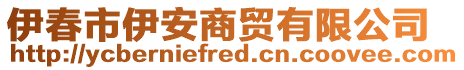 伊春市伊安商贸有限公司
http://ycberniefred.cn.coovee.com